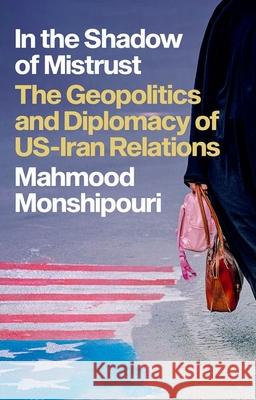 In the Shadow of Mistrust
The Geopolitics and Diplomacy of US-Iran Relations
Mahmood Monshipouri

Kraina Książek